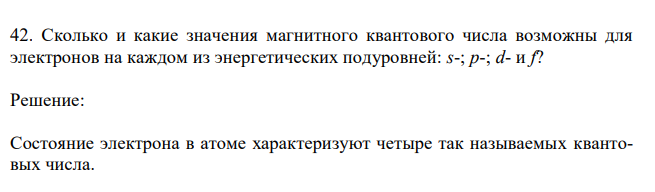 42. Сколько и какие значения магнитного квантового числа возможны для электронов на каждом из энергетических подуровней: s-; p-; d- и f?

Решение:

Состояние электрона в атоме характеризуют четыре так называемых квантовых числа.